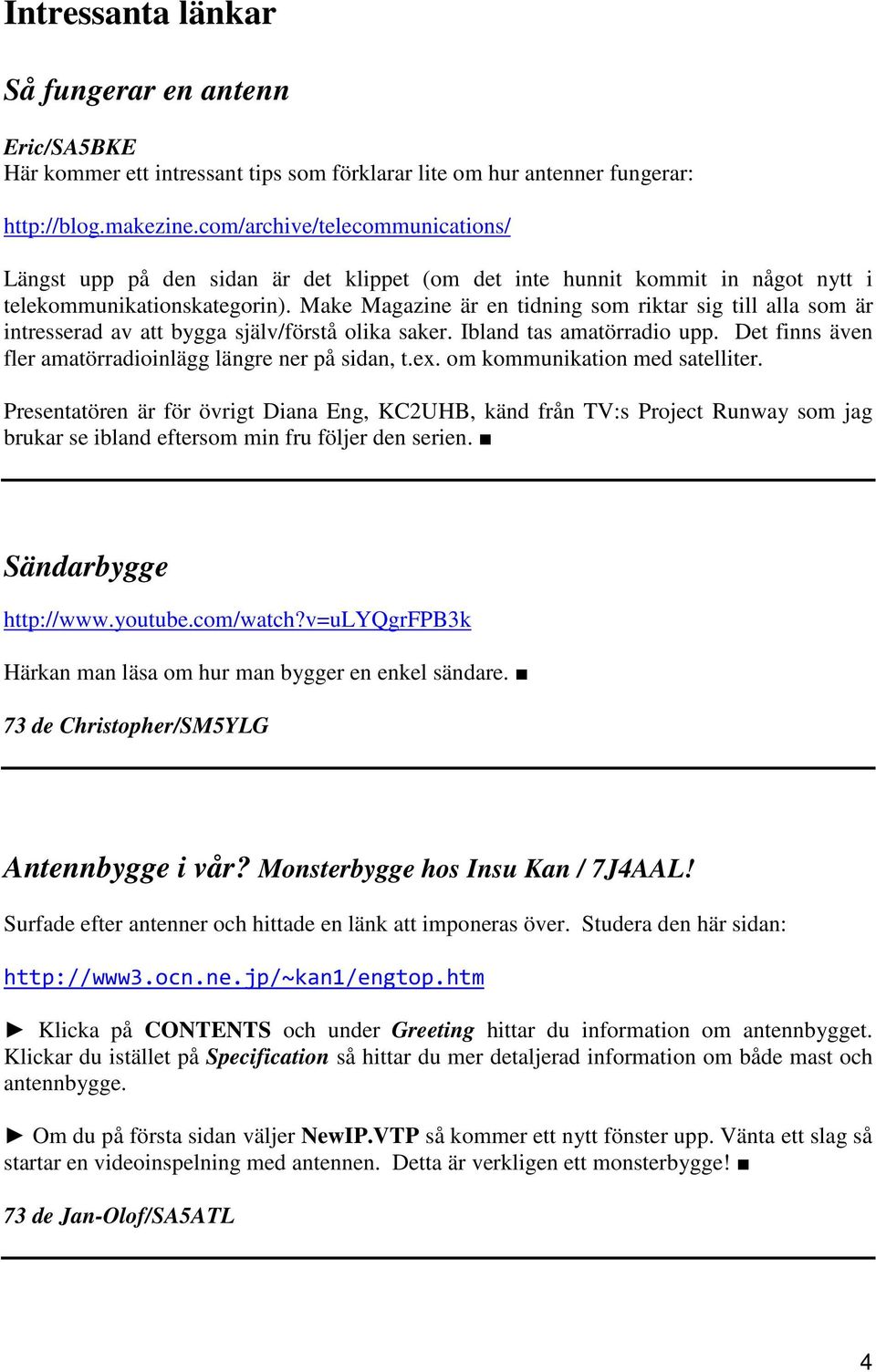 Intressanta länkar

Så fungerar en antenn

Eric/SA5BKE
Här kommer ett intressant tips som förklarar lite om hur antenner fungerar:

http://blog.makezine.com/archive/telecommunications/

Längst upp på den sidan är det klippet (om det inte hunnit kommit in något nytt i telekommunikationskategorin). Make Magazine är en tidning som riktar sig till alla som är intresserad av att bygga själv/förstå olika saker. Ibland tas amatörradio upp. Det finns även fler amatörradioinlägg längre ner på sidan, t.ex. om kommunikation med satelliter.

Presentatören är för övrigt Diana Eng, KC2UHB, känd från TV:s Project Runway som jag brukar se ibland eftersom min fru följer den serien. ■

Sändarbygge

http://www.youtube.com/watch?v=uLYQgrFPB3k

Härkan man läsa om hur man bygger en enkel sändare. ■

73 de Christopher/SM5YLG

Antennbygge i vår? Monsterbygge hos Insu Kan / 7J4AAL!

Surfade efter antenner och hittade en länk att imponeras över. Studera den här sidan:

http://www3.ocn.ne.jp/~kan1/engtop.htm

► Klicka på CONTENTS och under Greeting hittar du information om antennbygget. Klickar du istället på Specification så hittar du mer detaljerad information om både mast och antennbygge.

► Om du på första sidan väljer NewIP.VTP så kommer ett nytt fönster upp. Vänta ett slag så startar en videoinspelning med antennen. Detta är verkligen ett monsterbygge! ■

73 de Jan-Olof/SA5ATL

4